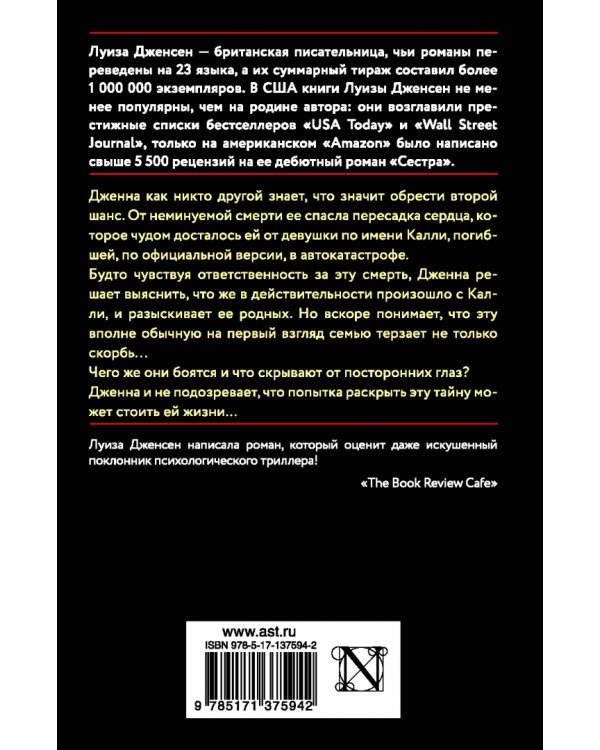 Луиза Дженсен — британская писательница, чьи романы переведены на 23 языка, а их суммарный тираж составил более 1 000 000 экземпляров. В США книги Луизы Дженсен не менее популярны, чем на родине автора: они возглавили престижные списки бестселлеров «USA Today» и «Wall Street Journal», только на американском «Amazon» было написано свыше 5 500 рецензий на ее дебютный роман «Сестра».

Дженна как никто другой знает, что значит обрести второй шанс. От неминуемой смерти ее спасла пересадка сердца, которое чудом досталось ей от девушки по имени Калли, погибшей, по официальной версии, в автокатастрофе.

Будто чувствуя ответственность за эту смерть, Дженна решает выяснить, что же в действительности произошло с Калли, и разыскивает ее родных. Но вскоре понимает, что эту вполне обычную на первый взгляд семью терзает не только скорбь…

Чего же они боятся и что скрывают от посторонних глаз?

Дженна и не подозревает, что попытка раскрыть эту тайну может стоить ей жизни…

Луиза Дженсен написала роман, который оценит даже искушенный поклонник психологического триллера!

«The Book Review Cafe»

www.ast.ru
ISBN 978-5-17-137594-2

9 785171 375942